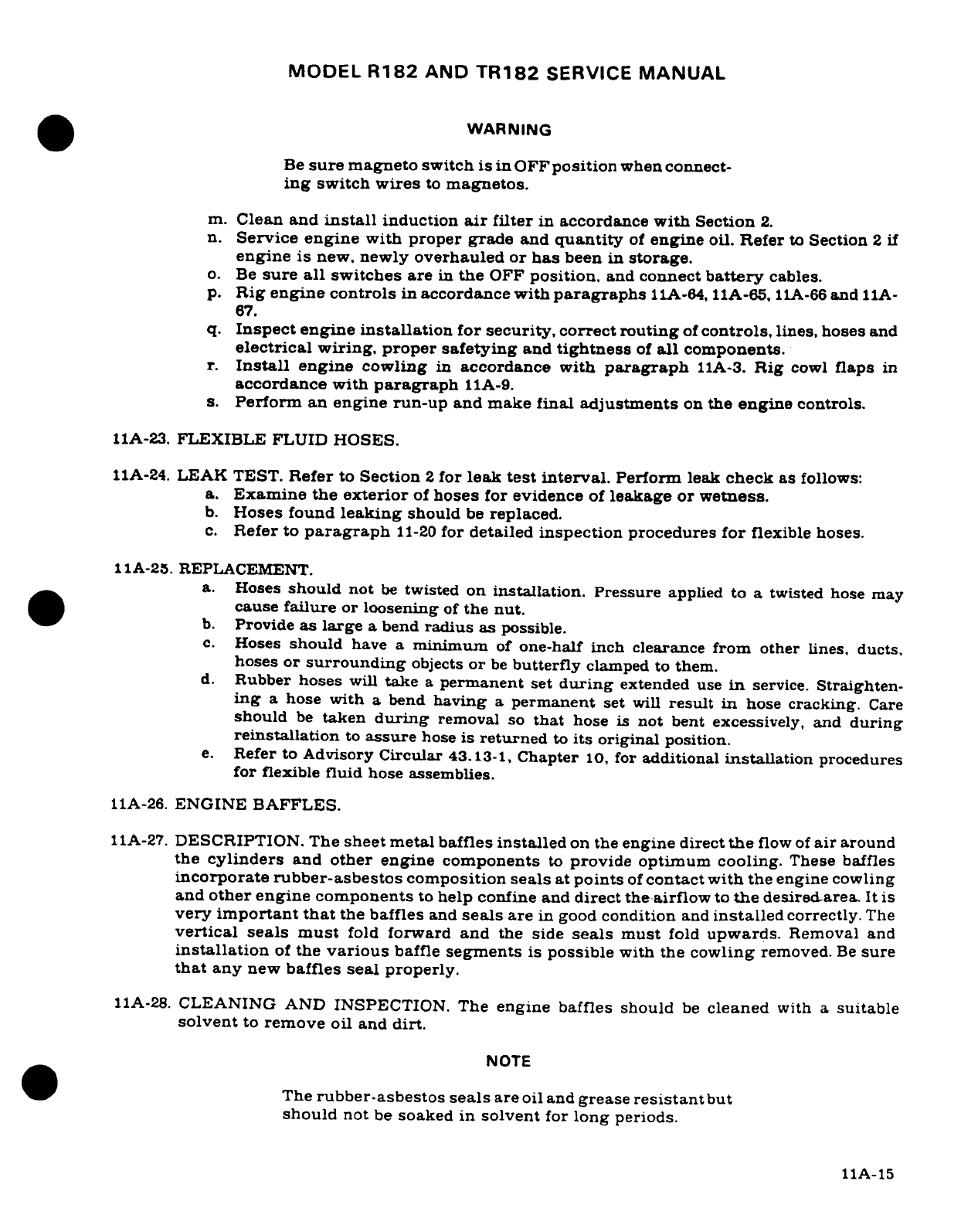 MODEL R182 AND TR182 SERVICE MANUAL

WARNING

Be sure magneto switch is in OFF position when connecting switch wires to magnetos.

m. Clean and install induction air filter in accordance with Section 2.
n. Service engine with proper grade and quantity of engine oil. Refer to Section 2 if engine is new, newly overhauled or has been in storage.
o. Be sure all switches are in the OFF position, and connect battery cables.
p. Rig engine controls in accordance with paragraphs 11A-64, 11A-65, 11A-66 and 11A-67.
q. Inspect engine installation for security, correct routing of controls, lines, hoses and electrical wiring, proper safetying and tightness of all components.
r. Install engine cowling in accordance with paragraph 11A-3. Rig cowl flaps in accordance with paragraph 11A-9.
s. Perform an engine run-up and make final adjustments on the engine controls.

11A-23. FLEXIBLE FLUID HOSES.

11A-24. LEAK TEST. Refer to Section 2 for leak test interval. Perform leak check as follows:
a. Examine the exterior of hoses for evidence of leakage or wetness.
b. Hoses found leaking should be replaced.
c. Refer to paragraph 11-20 for detailed inspection procedures for flexible hoses.

11A-25. REPLACEMENT.
a. Hoses should not be twisted on installation. Pressure applied to a twisted hose may cause failure or loosening of the nut.
b. Provide as large a bend radius as possible.
c. Hoses should have a minimum of one-half inch clearance from other lines, ducts, hoses or surrounding objects or be butterfly clamped to them.
d. Rubber hoses will take a permanent set during extended use in service. Straightening a hose with a bend having a permanent set will result in hose cracking. Care should be taken during removal so that hose is not bent excessively, and during reinstallation to assure hose is returned to its original position.
e. Refer to Advisory Circular 43.13-1, Chapter 10, for additional installation procedures for flexible fluid hose assemblies.

11A-26. ENGINE BAFFLES.

11A-27. DESCRIPTION. The sheet metal baffles installed on the engine direct the flow of air around the cylinders and other engine components to provide optimum cooling. These baffles incorporate rubber-asbestos composition seals at points of contact with the engine cowling and other engine components to help confine and direct the airflow to the desired area. It is very important that the baffles and seals are in good condition and installed correctly. The vertical seals must fold forward and the side seals must fold upwards. Removal and installation of the various baffle segments is possible with the cowling removed. Be sure that any new baffles seal properly.

11A-28. CLEANING AND INSPECTION. The engine baffles should be cleaned with a suitable solvent to remove oil and dirt.

NOTE

The rubber-asbestos seals are oil and grease resistant but should not be soaked in solvent for long periods.

11A-15